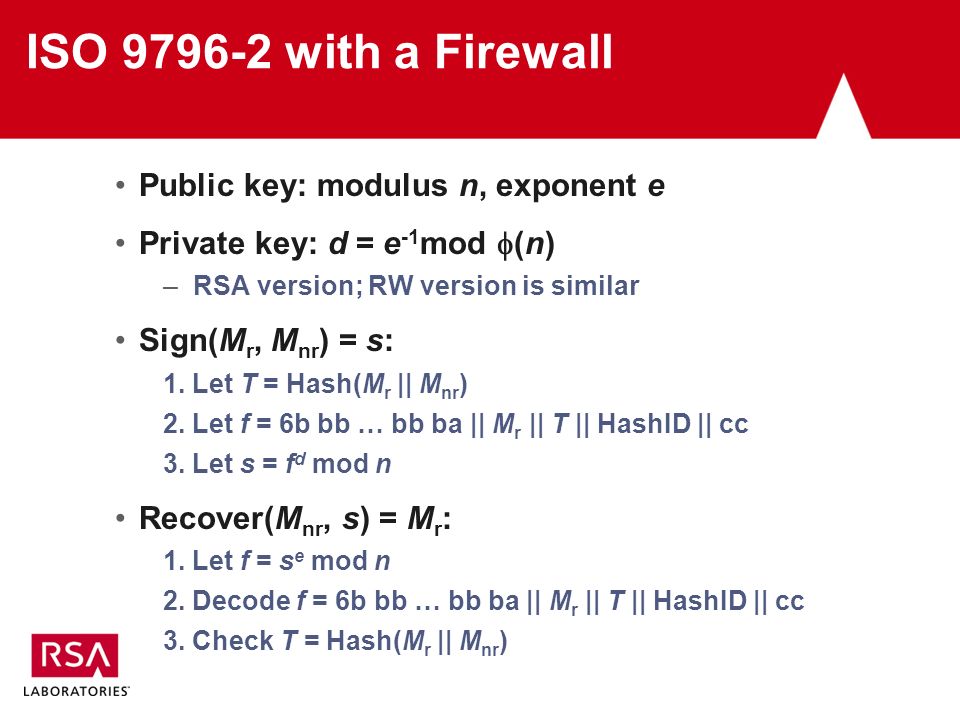 ISO 9796-2 with a Firewall

• Public key: modulus $n$, exponent $e$

• Private key: $d = e^{-1} \bmod \phi(n)$

– RSA version; RW version is similar

• Sign($M_r$, $M_{nr}$) = $s$:

1. Let $T$ = Hash($M_r$ || $M_{nr}$)

2. Let $f$ = 6b bb … bb ba || $M_r$ || $T$ || HashID || cc

3. Let $s = f^d \bmod n$

• Recover($M_{nr}$, $s$) = $M_r$:

1. Let $f = s^e \bmod n$

2. Decode $f$ = 6b bb … bb ba || $M_r$ || $T$ || HashID || cc

3. Check $T$ = Hash($M_r$ || $M_{nr}$)

RSA LABORATORIES